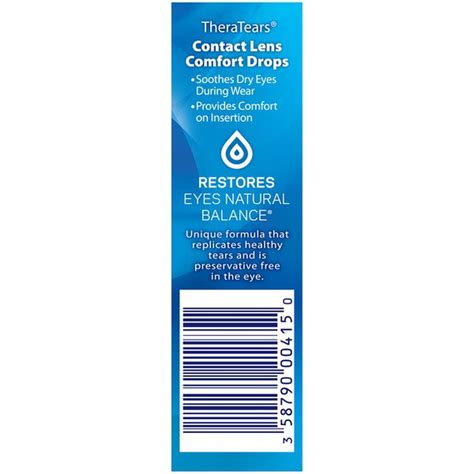 TheraTears®

Contact Lens Comfort Drops

• Soothes Dry Eyes During Wear

• Provides Comfort on Insertion

RESTORES EYES NATURAL BALANCE®

Unique formula that replicates healthy tears and is preservative free in the eye.

3 58790 00415 0